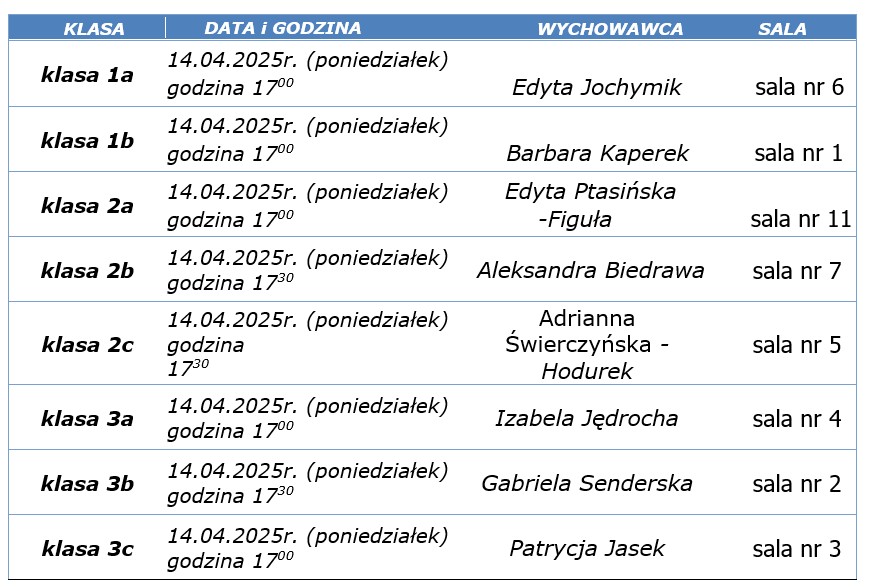 | KLASA | DATA i GODZINA | WYCHOWAWCA | SALA |
|---|---|---|---|
| klasa 1a | 14.04.2025r. (poniedziałek) godzina $17^{00}$ | Edyta Jochymik | sala nr 6 |
| klasa 1b | 14.04.2025r. (poniedziałek) godzina $17^{00}$ | Barbara Kaperek | sala nr 1 |
| klasa 2a | 14.04.2025r. (poniedziałek) godzina $17^{00}$ | Edyta Ptasińska -Figuła | sala nr 11 |
| klasa 2b | 14.04.2025r. (poniedziałek) godzina $17^{30}$ | Aleksandra Biedrawa | sala nr 7 |
| klasa 2c | 14.04.2025r. (poniedziałek) godzina $17^{30}$ | Adrianna Świerczyńska - Hodurek | sala nr 5 |
| klasa 3a | 14.04.2025r. (poniedziałek) godzina $17^{00}$ | Izabela Jędrocha | sala nr 4 |
| klasa 3b | 14.04.2025r. (poniedziałek) godzina $17^{30}$ | Gabriela Senderska | sala nr 2 |
| klasa 3c | 14.04.2025r. (poniedziałek) godzina $17^{00}$ | Patrycja Jasek | sala nr 3 |